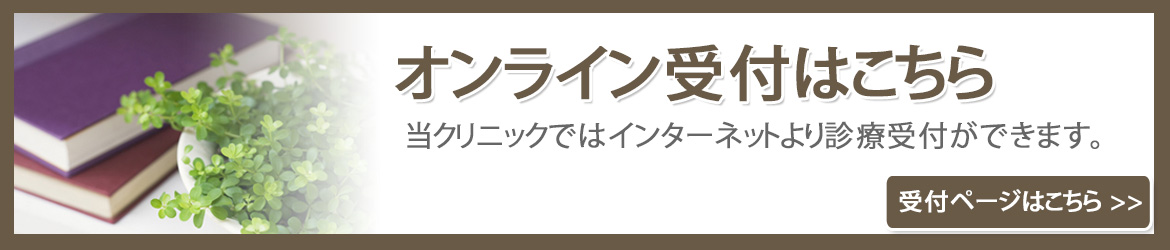 オンライン受付はこちら

当クリニックではインターネットより診療受付ができます。

受付ページはこちら >>